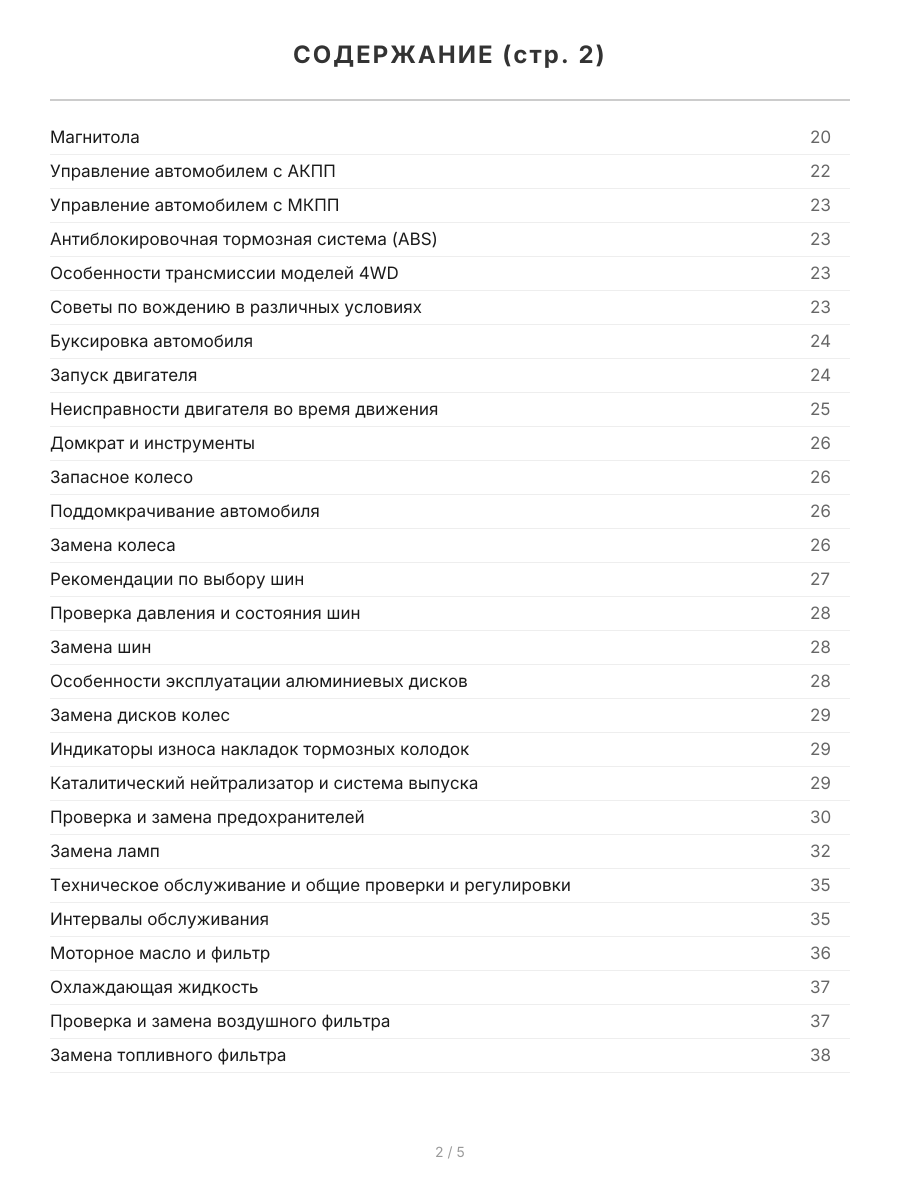 СОДЕРЖАНИЕ (стр. 2)

| | |
|---|---|
| Магнитола | 20 |
| Управление автомобилем с АКПП | 22 |
| Управление автомобилем с МКПП | 23 |
| Антиблокировочная тормозная система (ABS) | 23 |
| Особенности трансмиссии моделей 4WD | 23 |
| Советы по вождению в различных условиях | 23 |
| Буксировка автомобиля | 24 |
| Запуск двигателя | 24 |
| Неисправности двигателя во время движения | 25 |
| Домкрат и инструменты | 26 |
| Запасное колесо | 26 |
| Поддомкрачивание автомобиля | 26 |
| Замена колеса | 26 |
| Рекомендации по выбору шин | 27 |
| Проверка давления и состояния шин | 28 |
| Замена шин | 28 |
| Особенности эксплуатации алюминиевых дисков | 28 |
| Замена дисков колес | 29 |
| Индикаторы износа накладок тормозных колодок | 29 |
| Каталитический нейтрализатор и система выпуска | 29 |
| Проверка и замена предохранителей | 30 |
| Замена ламп | 32 |
| Техническое обслуживание и общие проверки и регулировки | 35 |
| Интервалы обслуживания | 35 |
| Моторное масло и фильтр | 36 |
| Охлаждающая жидкость | 37 |
| Проверка и замена воздушного фильтра | 37 |
| Замена топливного фильтра | 38 |

2 / 5